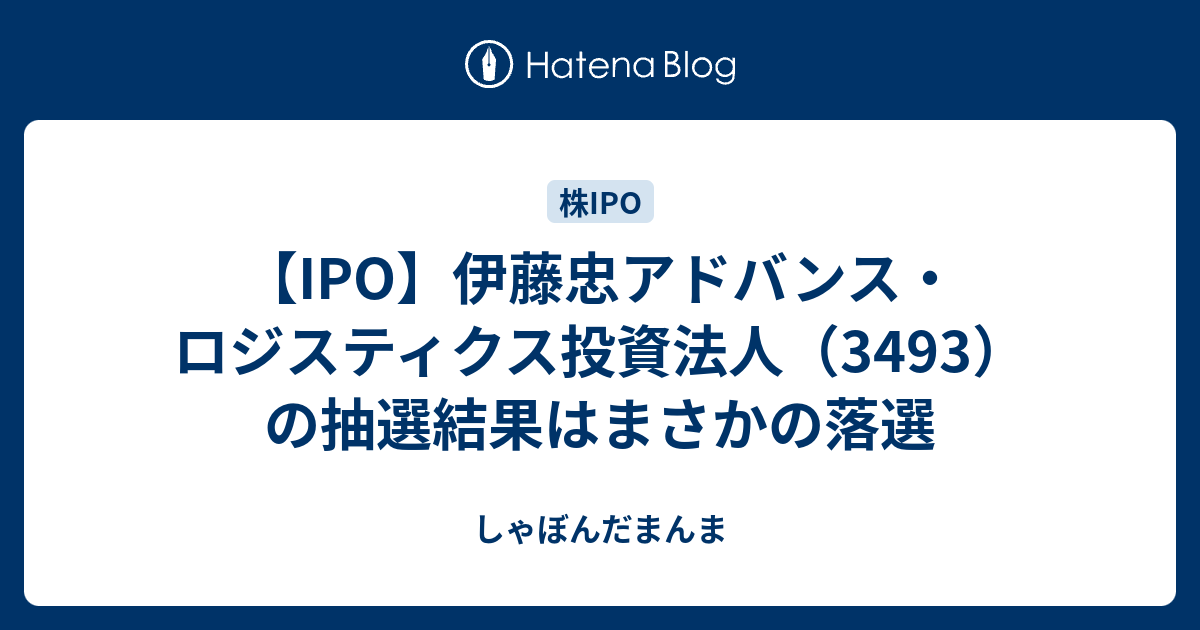 Hatena Blog

株IPO

【IPO】伊藤忠アドバンス・ロジスティクス投資法人（3493）の抽選結果はまさかの落選

しゃぼんだまんま